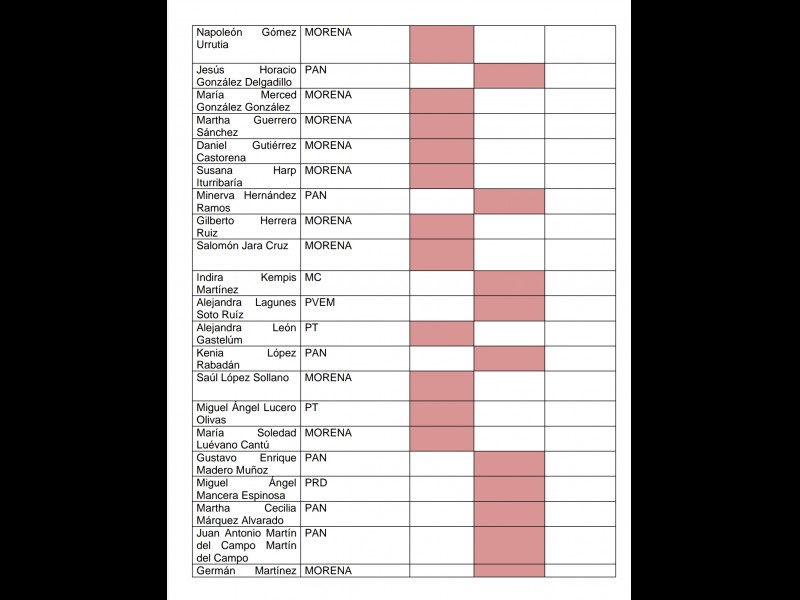 | Napoleón Gómez Urrutia | MORENA | | | |
|---|---|---|---|---|
| Jesús Horacio González Delgadillo | PAN | | | |
| María Merced González González | MORENA | | | |
| Martha Guerrero Sánchez | MORENA | | | |
| Daniel Gutiérrez Castorena | MORENA | | | |
| Susana Harp Iturribaría | MORENA | | | |
| Minerva Hernández Ramos | PAN | | | |
| Gilberto Herrera Ruiz | MORENA | | | |
| Salomón Jara Cruz | MORENA | | | |
| Indira Kempis Martínez | MC | | | |
| Alejandra Lagunes Soto Ruíz | PVEM | | | |
| Alejandra León Gastelúm | PT | | | |
| Kenia López Rabadán | PAN | | | |
| Saúl López Sollano | MORENA | | | |
| Miguel Ángel Lucero Olivas | PT | | | |
| María Soledad Luévano Cantú | MORENA | | | |
| Gustavo Enrique Madero Muñoz | PAN | | | |
| Miguel Ángel Mancera Espinosa | PRD | | | |
| Martha Cecilia Márquez Alvarado | PAN | | | |
| Juan Antonio Martín del Campo Martín del Campo | PAN | | | |
| Germán Martínez | MORENA | | | |